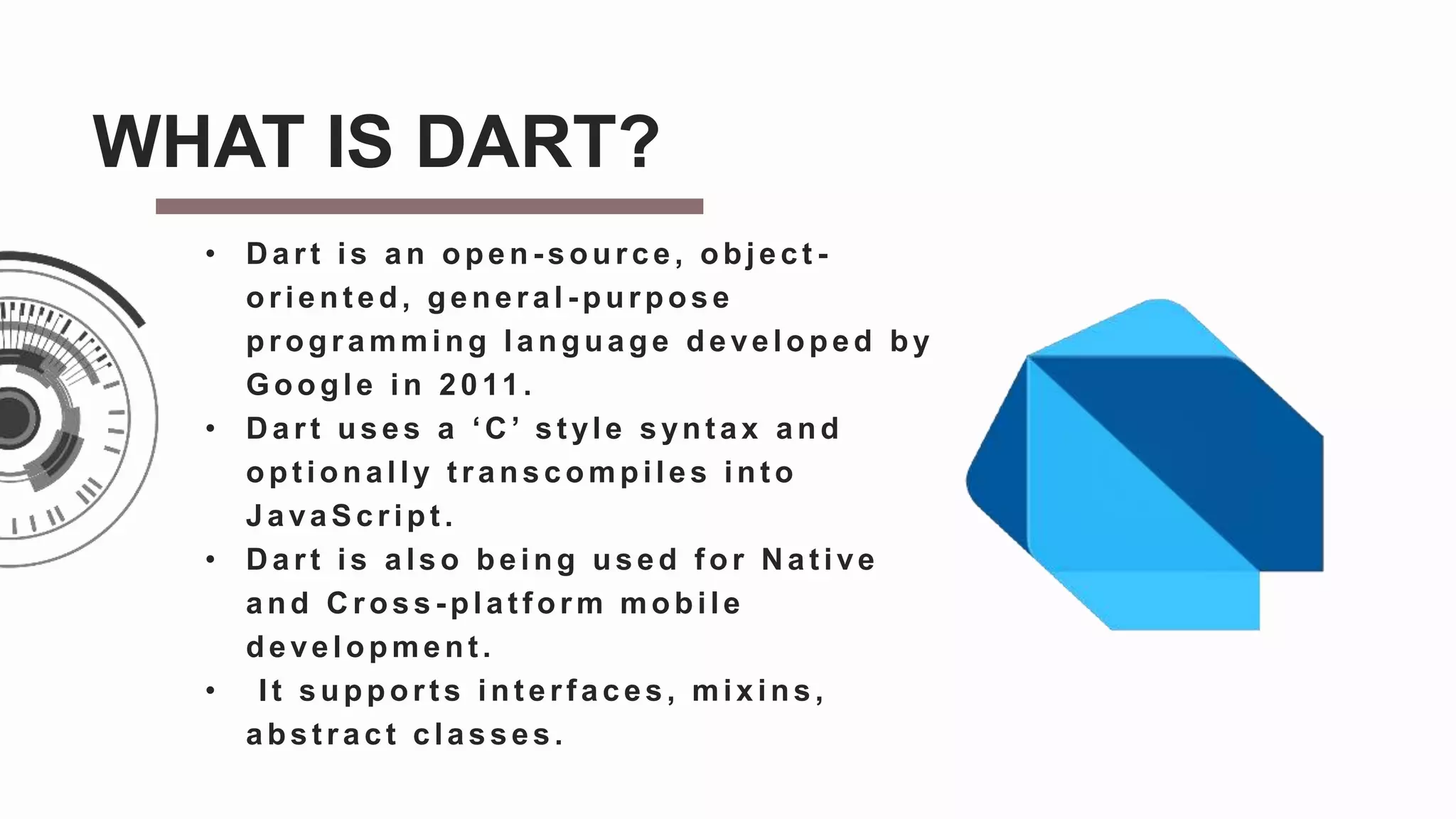 WHAT IS DART?

• Dart is an open-source, object-oriented, general-purpose programming language developed by Google in 2011.
• Dart uses a ‘C’ style syntax and optionally transcompiles into JavaScript.
• Dart is also being used for Native and Cross-platform mobile development.
• It supports interfaces, mixins, abstract classes.